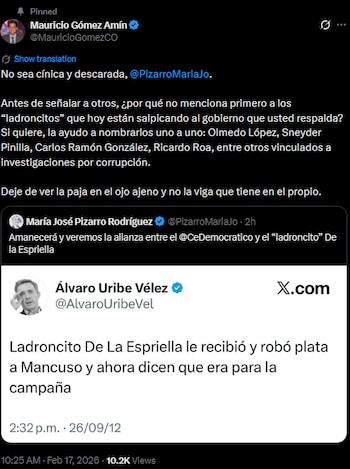 Pinned

Mauricio Gómez Amín
@MauricioGomezCO

Show translation

No sea cínica y descarada, @PizarroMariaJo.

Antes de señalar a otros, ¿por qué no menciona primero a los "ladroncitos" que hoy están salpicando al gobierno que usted respalda? Si quiere, la ayudo a nombrarlos uno a uno: Olmedo López, Sneyder Pinilla, Carlos Ramón González, Ricardo Roa, entre otros vinculados a investigaciones por corrupción.

Deje de ver la paja en el ojo ajeno y no la viga que tiene en el propio.

María José Pizarro Rodríguez @PizarroMariaJo · 2h
Amanecerá y veremos la alianza entre el @CeDemocratico y el "ladroncito" De la Espriella

Álvaro Uribe Vélez
@AlvaroUribeVel
X.com

Ladroncito De La Espriella le recibió y robó plata a Mancuso y ahora dicen que era para la campaña

2:32 p.m. · 26/09/12

10:25 AM · Feb 17, 2026 · 10.2K Views